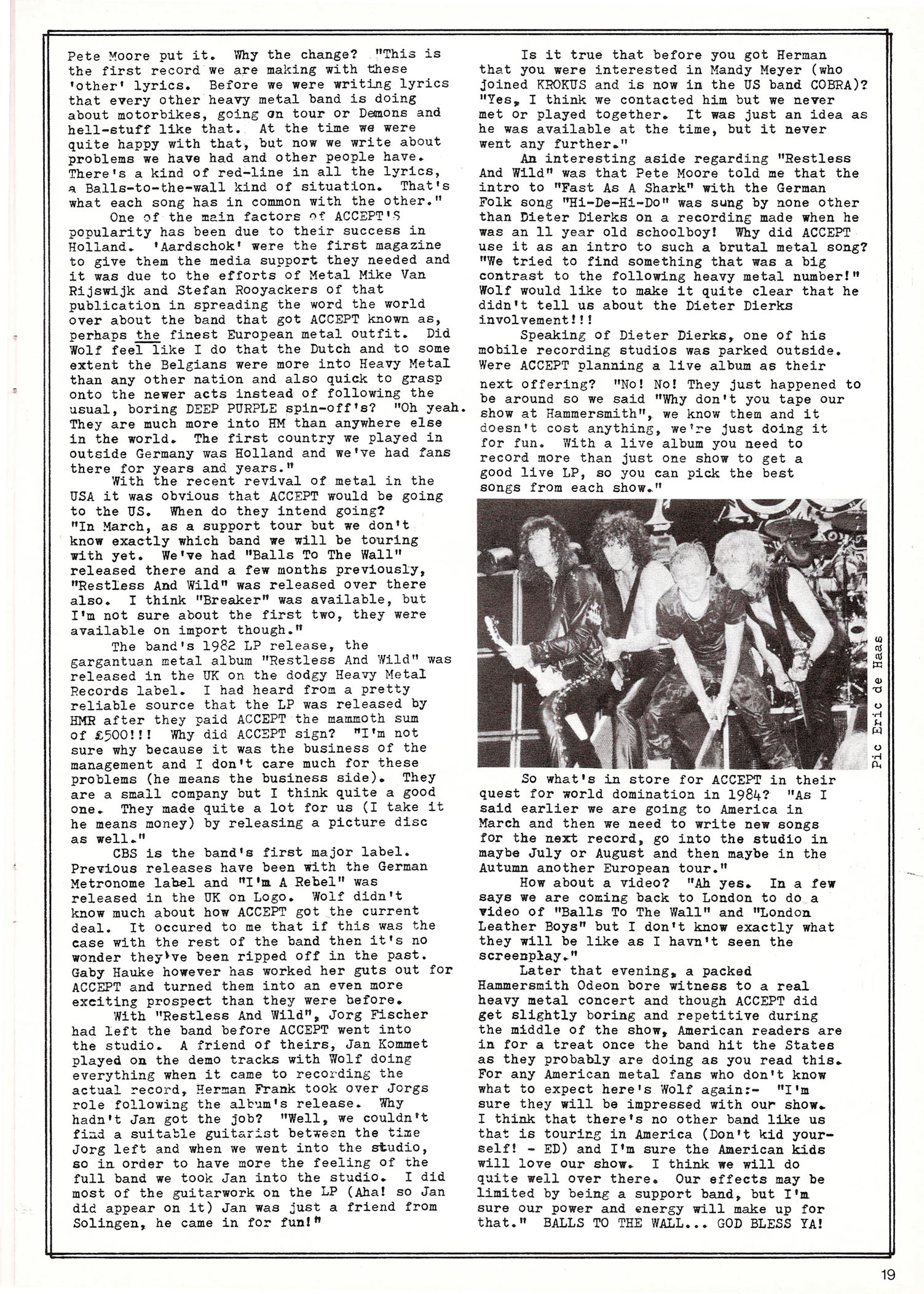 Pete Moore put it. Why the change? "This is the first record we are making with these 'other' lyrics. Before we were writing lyrics that every other heavy metal band is doing about motorbikes, going on tour or Demons and hell-stuff like that. At the time we were quite happy with that, but now we write about problems we have had and other people have. There's a kind of red-line in all the lyrics, a Balls-to-the-wall kind of situation. That's what each song has in common with the other."

One of the main factors of ACCEPT'S popularity has been due to their success in Holland. 'Aardschok' were the first magazine to give them the media support they needed and it was due to the efforts of Metal Mike Van Rijswijk and Stefan Rooyackers of that publication in spreading the word the world over about the band that got ACCEPT known as, perhaps the finest European metal outfit. Did Wolf feel like I do that the Dutch and to some extent the Belgians were more into Heavy Metal than any other nation and also quick to grasp onto the newer acts instead of following the usual, boring DEEP PURPLE spin-off's? "Oh yeah. They are much more into HM than anywhere else in the world. The first country we played in outside Germany was Holland and we've had fans there for years and years."

With the recent revival of metal in the USA it was obvious that ACCEPT would be going to the US. When do they intend going? "In March, as a support tour but we don't know exactly which band we will be touring with yet. We've had "Balls To The Wall" released there and a few months previously, "Restless And Wild" was released over there also. I think "Breaker" was available, but I'm not sure about the first two, they were available on import though."

The band's 1982 LP release, the gargantuan metal album "Restless And Wild" was released in the UK on the dodgy Heavy Metal Records label. I had heard from a pretty reliable source that the LP was released by HMR after they paid ACCEPT the mammoth sum of £500!!! Why did ACCEPT sign? "I'm not sure why because it was the business of the management and I don't care much for these problems (he means the business side). They are a small company but I think quite a good one. They made quite a lot for us (I take it he means money) by releasing a picture disc as well."

CBS is the band's first major label. Previous releases have been with the German Metronome label and "I'm A Rebel" was released in the UK on Logo. Wolf didn't know much about how ACCEPT got the current deal. It occured to me that if this was the case with the rest of the band then it's no wonder they've been ripped off in the past. Gaby Hauke however has worked her guts out for ACCEPT and turned them into an even more exciting prospect than they were before.

With "Restless And Wild", Jorg Fischer had left the band before ACCEPT went into the studio. A friend of theirs, Jan Kommet played on the demo tracks with Wolf doing everything when it came to recording the actual record, Herman Frank took over Jorgs role following the album's release. Why hadn't Jan got the job? "Well, we couldn't find a suitable guitarist between the time Jorg left and when we went into the studio, so in order to have more the feeling of the full band we took Jan into the studio. I did most of the guitarwork on the LP (Aha! so Jan did appear on it) Jan was just a friend from Solingen, he came in for fun!"

Is it true that before you got Herman that you were interested in Mandy Meyer (who joined KROKUS and is now in the US band COBRA)? "Yes, I think we contacted him but we never met or played together. It was just an idea as he was available at the time, but it never went any further."

An interesting aside regarding "Restless And Wild" was that Pete Moore told me that the intro to "Fast As A Shark" with the German Folk song "Hi-De-Hi-Do" was sung by none other than Dieter Dierks on a recording made when he was an 11 year old schoolboy! Why did ACCEPT use it as an intro to such a brutal metal song? "We tried to find something that was a big contrast to the following heavy metal number!" Wolf would like to make it quite clear that he didn't tell us about the Dieter Dierks involvement!!!

Speaking of Dieter Dierks, one of his mobile recording studios was parked outside. Were ACCEPT planning a live album as their next offering? "No! No! They just happened to be around so we said "Why don't you tape our show at Hammersmith", we know them and it doesn't cost anything, we're just doing it for fun. With a live album you need to record more than just one show to get a good live LP, so you can pick the best songs from each show."

Pic Eric de Haas

So what's in store for ACCEPT in their quest for world domination in 1984? "As I said earlier we are going to America in March and then we need to write new songs for the next record, go into the studio in maybe July or August and then maybe in the Autumn another European tour."

How about a video? "Ah yes. In a few says we are coming back to London to do a video of "Balls To The Wall" and "London Leather Boys" but I don't know exactly what they will be like as I havn't seen the screenplay."

Later that evening, a packed Hammersmith Odeon bore witness to a real heavy metal concert and though ACCEPT did get slightly boring and repetitive during the middle of the show, American readers are in for a treat once the band hit the States as they probably are doing as you read this. For any American metal fans who don't know what to expect here's Wolf again:- "I'm sure they will be impressed with our show. I think that there's no other band like us that is touring in America (Don't kid yourself! - ED) and I'm sure the American kids will love our show. I think we will do quite well over there. Our effects may be limited by being a support band, but I'm sure our power and energy will make up for that." BALLS TO THE WALL... GOD BLESS YA!

19